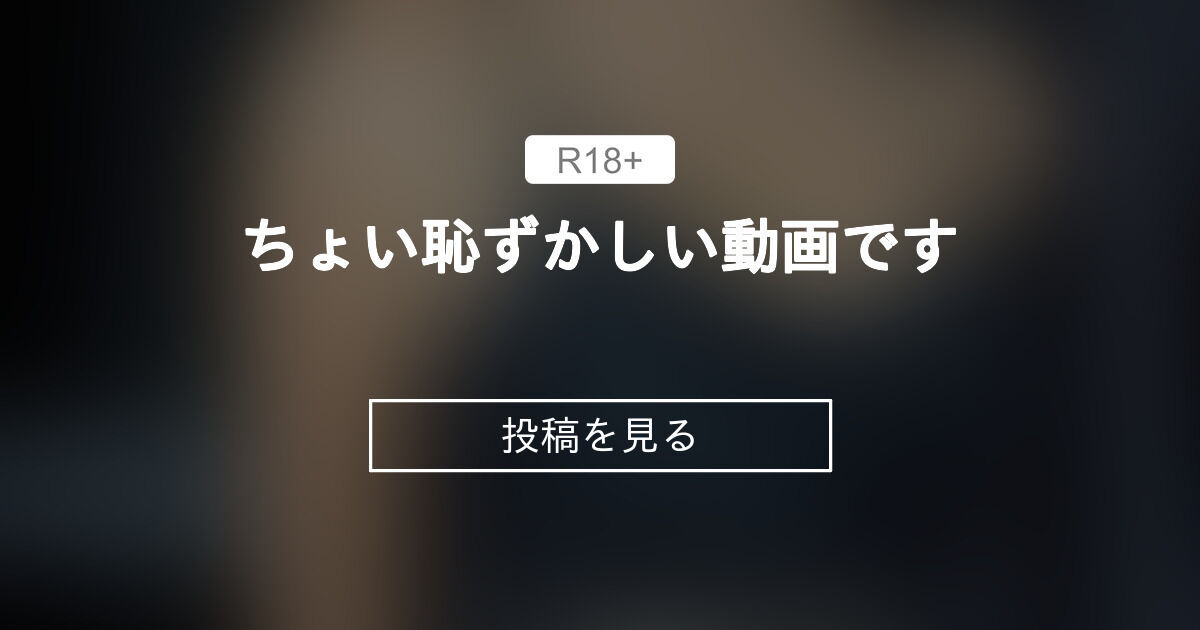 R18+

ちょい恥ずかしい動画です

投稿を見る